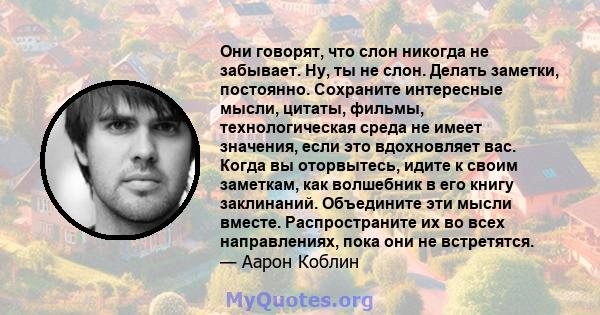 Они говорят, что слон никогда не забывает. Ну, ты не слон. Делать заметки, постоянно. Сохраните интересные мысли, цитаты, фильмы, технологическая среда не имеет значения, если это вдохновляет вас. Когда вы оторвытесь, идите к своим заметкам, как волшебник в его книгу заклинаний. Объедините эти мысли вместе. Распространите их во всех направлениях, пока они не встретятся.
— Аарон Коблин

MyQuotes.org